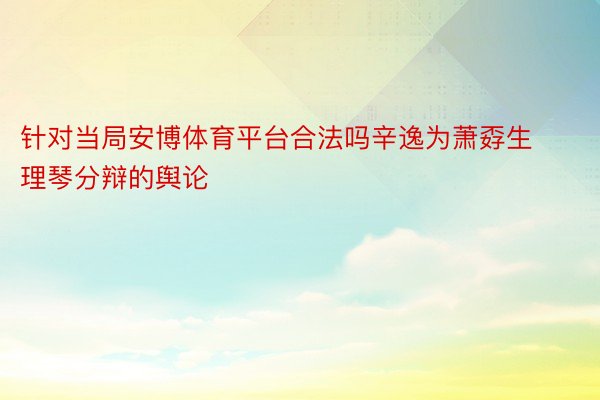 针对当局安博体育平台合法吗辛逸为萧孬生理琴分辩的舆论